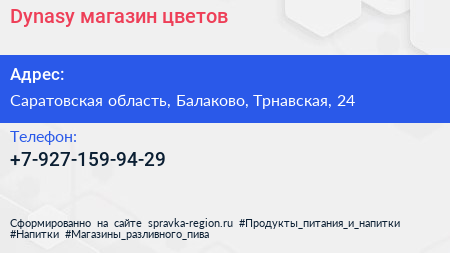 Dynasy магазин цветов

Адрес:

Саратовская область, Балаково, Трнавская, 24

Телефон:

+7-927-159-94-29

Сформированно на сайте spravka-region.ru #Продукты_питания_и_напитки #Напитки #Магазины_разливного_пива